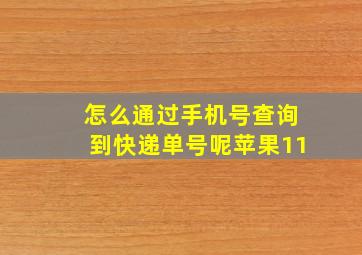 怎么通过手机号查询到快递单号呢苹果11